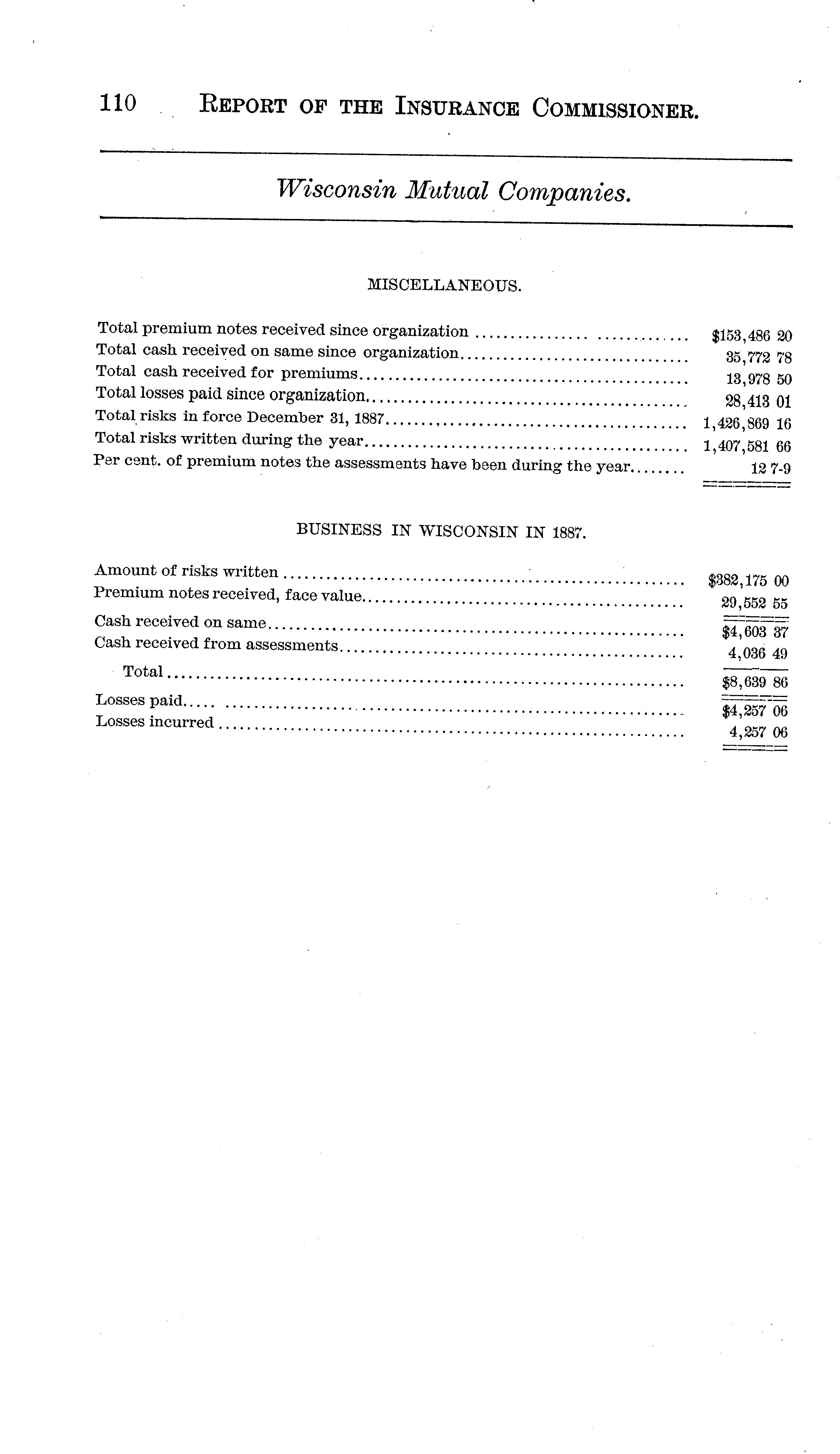 110 REPORT OF THE INSURANCE COMMISSIONER.

Wisconsin Mutual Companies.

MISCELLANEOUS.

| | |
|---|---|
| Total premium notes received since organization | $153,486 20 |
| Total cash received on same since organization | 35,772 78 |
| Total cash received for premiums | 13,978 50 |
| Total losses paid since organization | 28,413 01 |
| Total risks in force December 31, 1887 | 1,426,869 16 |
| Total risks written during the year | 1,407,581 66 |
| Per cent. of premium notes the assessments have been during the year | 12 7-9 |

BUSINESS IN WISCONSIN IN 1887.

| | |
|---|---|
| Amount of risks written | $382,175 00 |
| Premium notes received, face value | 29,552 55 |
| Cash received on same | $4,603 37 |
| Cash received from assessments | 4,036 49 |
| Total | $8,639 86 |
| Losses paid | $4,257 06 |
| Losses incurred | 4,257 06 |